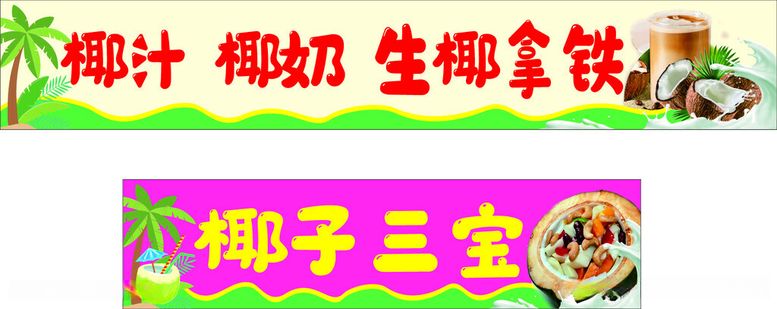 椰汁 椰奶 生椰拿铁

椰子三宝